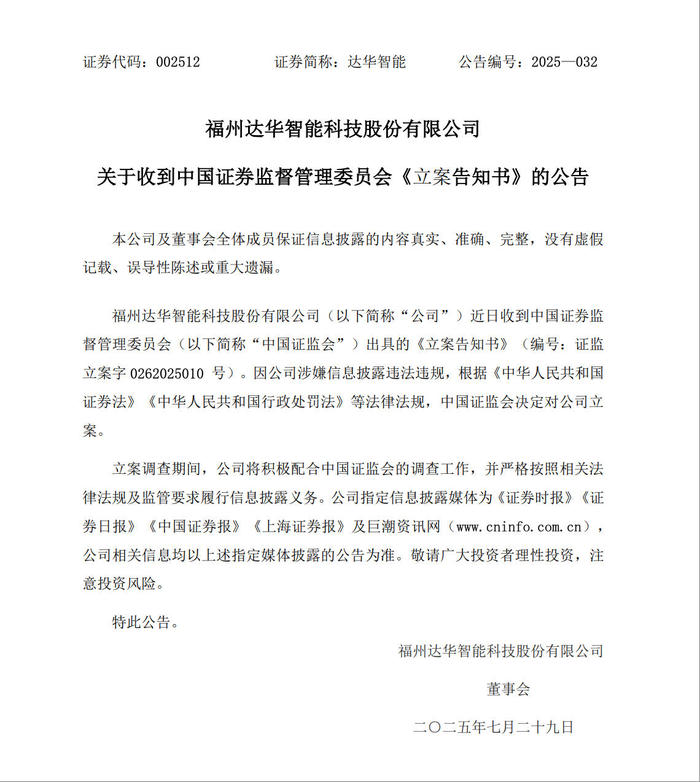 证券代码：002512　　证券简称：达华智能　　公告编号：2025—032

福州达华智能科技股份有限公司

关于收到中国证券监督管理委员会《立案告知书》的公告

本公司及董事会全体成员保证信息披露的内容真实、准确、完整，没有虚假记载、误导性陈述或重大遗漏。

福州达华智能科技股份有限公司（以下简称“公司”）近日收到中国证券监督管理委员会（以下简称“中国证监会”）出具的《立案告知书》（编号：证监立案字 0262025010 号）。因公司涉嫌信息披露违法违规，根据《中华人民共和国证券法》《中华人民共和国行政处罚法》等法律法规，中国证监会决定对公司立案。

立案调查期间，公司将积极配合中国证监会的调查工作，并严格按照相关法律法规及监管要求履行信息披露义务。公司指定信息披露媒体为《证券时报》《证券日报》《中国证券报》《上海证券报》及巨潮资讯网（www.cninfo.com.cn），公司相关信息均以上述指定媒体披露的公告为准。敬请广大投资者理性投资，注意投资风险。

特此公告。

福州达华智能科技股份有限公司

董事会

二〇二五年七月二十九日